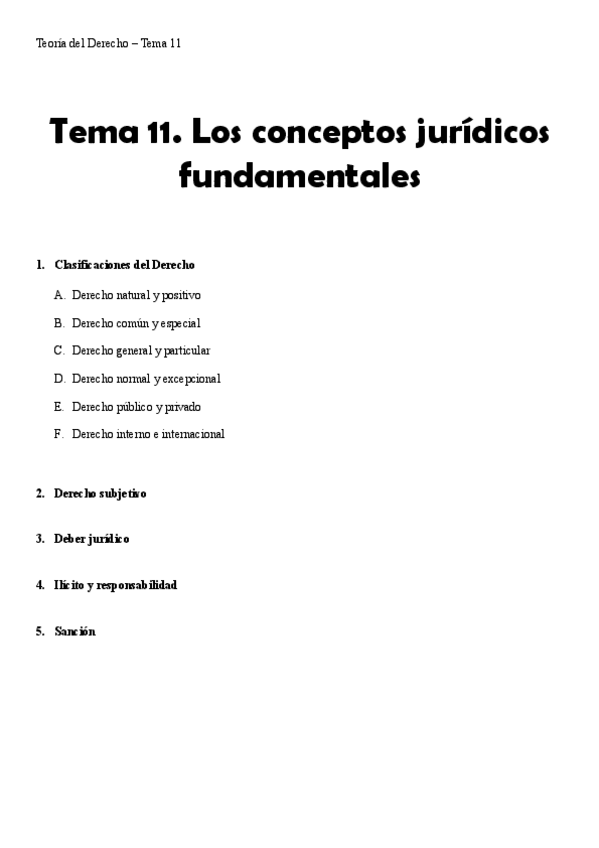 Teoría del Derecho – Tema 11

Tema 11. Los conceptos jurídicos fundamentales

1. Clasificaciones del Derecho

A. Derecho natural y positivo

B. Derecho común y especial

C. Derecho general y particular

D. Derecho normal y excepcional

E. Derecho público y privado

F. Derecho interno e internacional

2. Derecho subjetivo

3. Deber jurídico

4. Ilícito y responsabilidad

5. Sanción